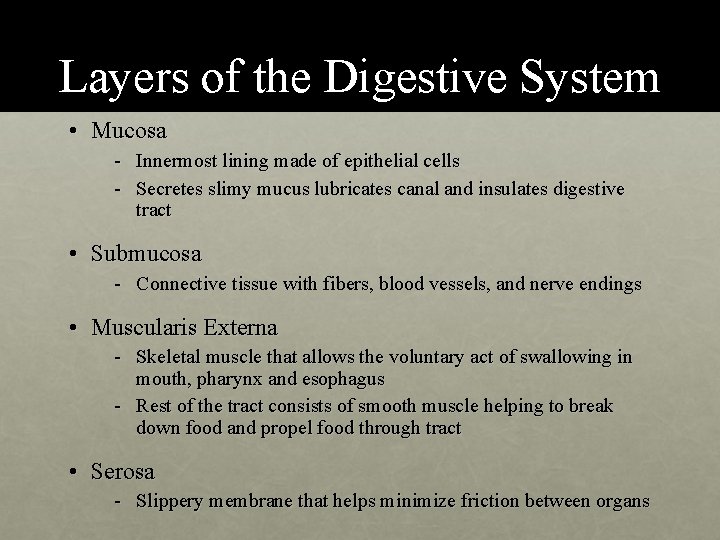 Layers of the Digestive System

• Mucosa
- Innermost lining made of epithelial cells
- Secretes slimy mucus lubricates canal and insulates digestive tract

• Submucosa
- Connective tissue with fibers, blood vessels, and nerve endings

• Muscularis Externa
- Skeletal muscle that allows the voluntary act of swallowing in mouth, pharynx and esophagus
- Rest of the tract consists of smooth muscle helping to break down food and propel food through tract

• Serosa
- Slippery membrane that helps minimize friction between organs